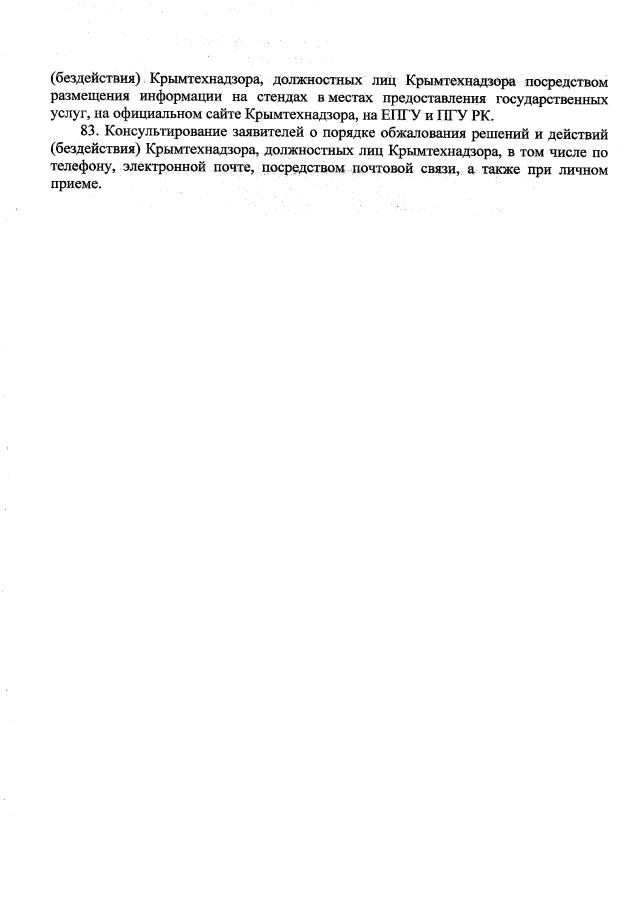 (бездействия) Крымтехнадзора, должностных лиц Крымтехнадзора посредством размещения информации на стендах в местах предоставления государственных услуг, на официальном сайте Крымтехнадзора, на ЕПГУ и ПГУ РК.

83. Консультирование заявителей о порядке обжалования решений и действий (бездействия) Крымтехнадзора, должностных лиц Крымтехнадзора, в том числе по телефону, электронной почте, посредством почтовой связи, а также при личном приеме.